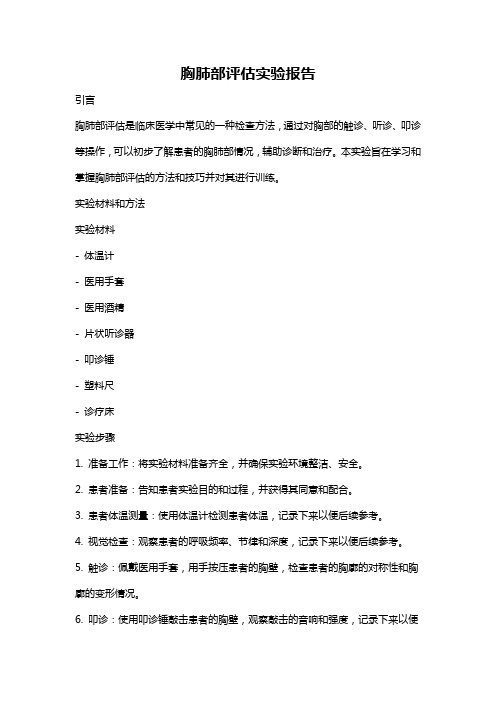 胸肺部评估实验报告

引言

胸肺部评估是临床医学中常见的一种检查方法，通过对胸部的触诊、听诊、叩诊等操作，可以初步了解患者的胸肺部情况，辅助诊断和治疗。本实验旨在学习和掌握胸肺部评估的方法和技巧并对其进行训练。

实验材料和方法

实验材料

- 体温计

- 医用手套

- 医用酒精

- 片状听诊器

- 叩诊锤

- 塑料尺

- 诊疗床

实验步骤

1. 准备工作：将实验材料准备齐全，并确保实验环境整洁、安全。

2. 患者准备：告知患者实验目的和过程，并获得其同意和配合。

3. 患者体温测量：使用体温计检测患者体温，记录下来以便后续参考。

4. 视觉检查：观察患者的呼吸频率、节律和深度，记录下来以便后续参考。

5. 触诊：佩戴医用手套，用手按压患者的胸壁，检查患者的胸廓的对称性和胸廓的变形情况。

6. 叩诊：使用叩诊锤敲击患者的胸壁，观察敲击的音响和强度，记录下来以便